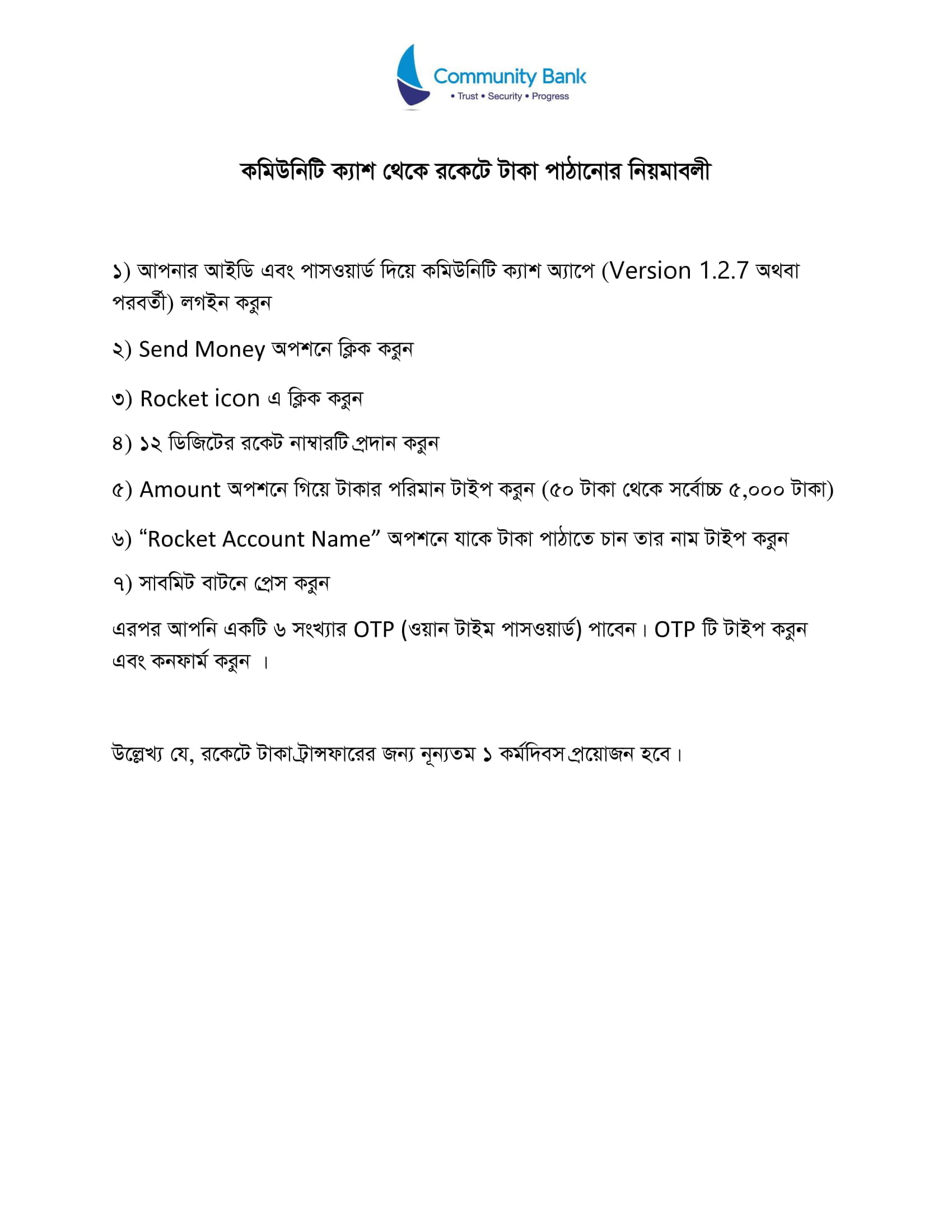 Community Bank
• Trust • Security • Progress

কমিউনিটি ক্যাশ থেকে রকেটে টাকা পাঠানোর নিয়মাবলী

১) আপনার আইডি এবং পাসওয়ার্ড দিয়ে কমিউনিটি ক্যাশ অ্যাপে (Version 1.2.7 অথবা পরবর্তী) লগইন করুন

২) Send Money অপশনে ক্লিক করুন

৩) Rocket icon এ ক্লিক করুন

৪) ১২ ডিজিটের রকেট নাম্বারটি প্রদান করুন

৫) Amount অপশনে গিয়ে টাকার পরিমান টাইপ করুন (৫০ টাকা থেকে সর্বোচ্চ ৫,০০০ টাকা)

৬) “Rocket Account Name” অপশনে যাকে টাকা পাঠাতে চান তার নাম টাইপ করুন

৭) সাবমিট বাটনে প্রেস করুন

এরপর আপনি একটি ৬ সংখ্যার OTP (ওয়ান টাইম পাসওয়ার্ড) পাবেন। OTP টি টাইপ করুন এবং কনফার্ম করুন ।

উল্লেখ্য যে, রকেটে টাকা ট্রান্সফারের জন্য নূন্যতম ১ কর্মদিবস প্রয়োজন হবে।